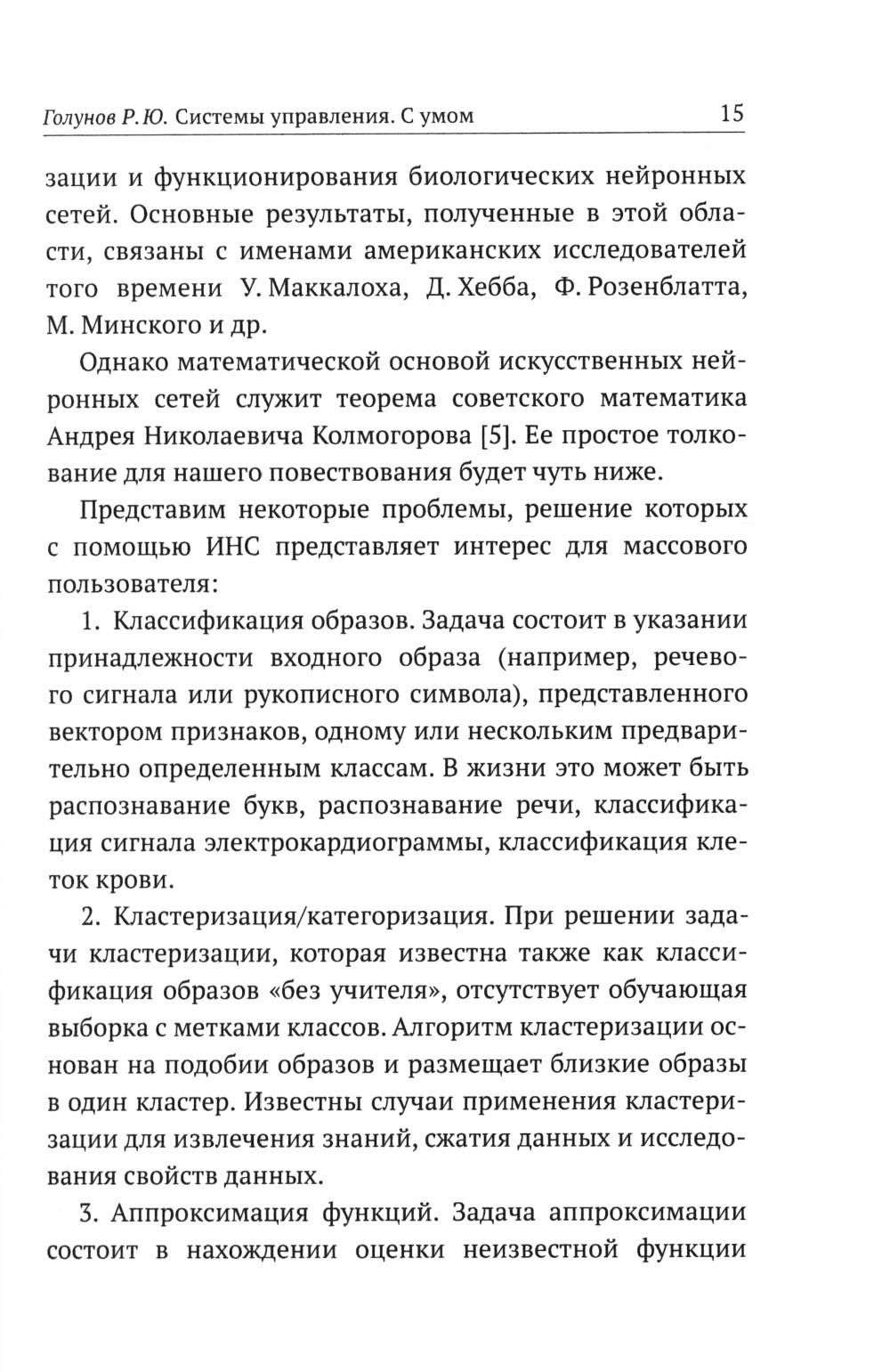 Голунов Р. Ю. Системы управления. С умом 15

зации и функционирования биологических нейронных сетей. Основные результаты, полученные в этой области, связаны с именами американских исследователей того времени У. Маккалоха, Д. Хебба, Ф. Розенблатта, М. Минского и др.

Однако математической основой искусственных нейронных сетей служит теорема советского математика Андрея Николаевича Колмогорова [5]. Ее простое толкование для нашего повествования будет чуть ниже.

Представим некоторые проблемы, решение которых с помощью ИНС представляет интерес для массового пользователя:

1. Классификация образов. Задача состоит в указании принадлежности входного образа (например, речевого сигнала или рукописного символа), представленного вектором признаков, одному или нескольким предварительно определенным классам. В жизни это может быть распознавание букв, распознавание речи, классификация сигнала электрокардиограммы, классификация клеток крови.

2. Кластеризация/категоризация. При решении задачи кластеризации, которая известна также как классификация образов «без учителя», отсутствует обучающая выборка с метками классов. Алгоритм кластеризации основан на подобии образов и размещает близкие образы в один кластер. Известны случаи применения кластеризации для извлечения знаний, сжатия данных и исследования свойств данных.

3. Аппроксимация функций. Задача аппроксимации состоит в нахождении оценки неизвестной функции